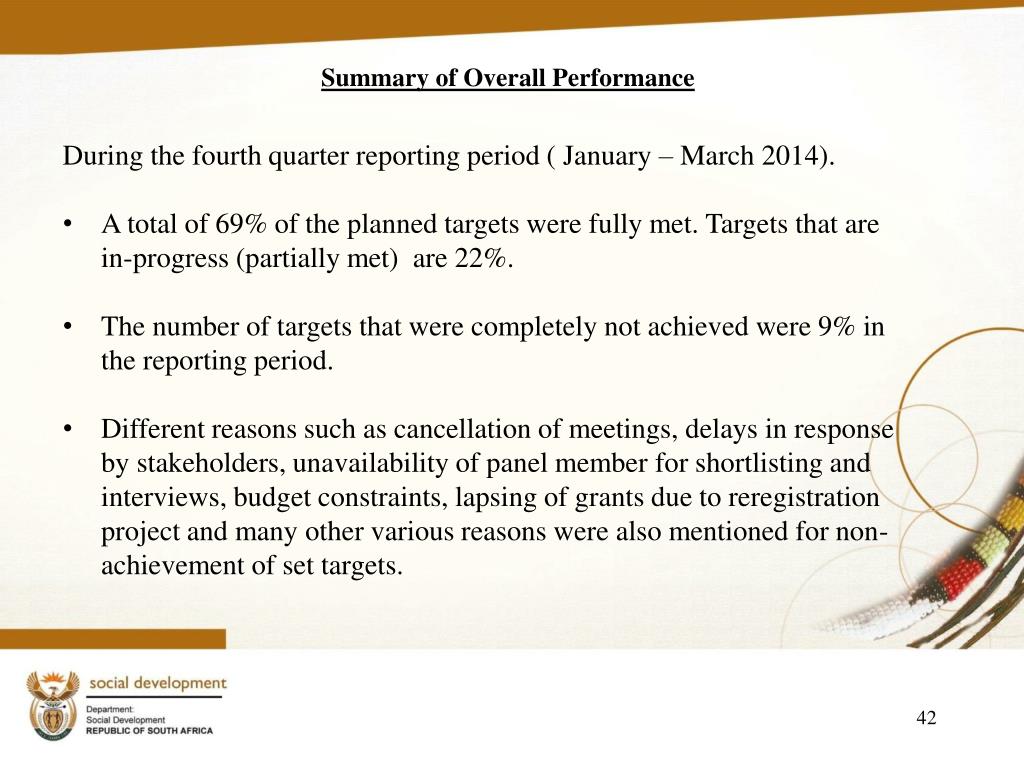 Summary of Overall Performance

During the fourth quarter reporting period ( January – March 2014).

• A total of 69% of the planned targets were fully met. Targets that are in-progress (partially met) are 22%.

• The number of targets that were completely not achieved were 9% in the reporting period.

• Different reasons such as cancellation of meetings, delays in response by stakeholders, unavailability of panel member for shortlisting and interviews, budget constraints, lapsing of grants due to reregistration project and many other various reasons were also mentioned for non-achievement of set targets.

social development
Department:
Social Development
REPUBLIC OF SOUTH AFRICA

42